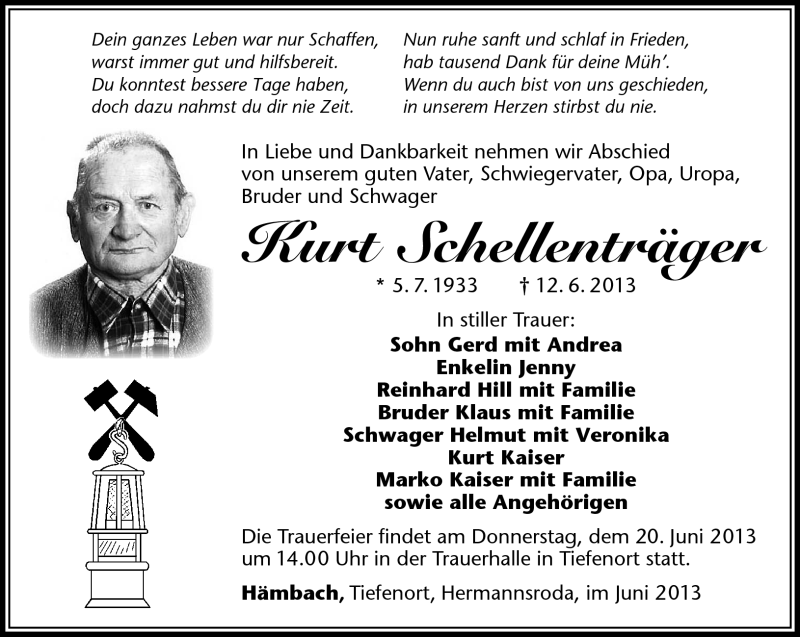 Dein ganzes Leben war nur Schaffen,
warst immer gut und hilfsbereit.
Du konntest bessere Tage haben,
doch dazu nahmst du dir nie Zeit.

Nun ruhe sanft und schlaf in Frieden,
hab tausend Dank für deine Müh'.
Wenn du auch bist von uns geschieden,
in unserem Herzen stirbst du nie.

In Liebe und Dankbarkeit nehmen wir Abschied von unserem guten Vater, Schwiegervater, Opa, Uropa, Bruder und Schwager

Kurt Schellenträger

* 5. 7. 1933 † 12. 6. 2013

In stiller Trauer:
Sohn Gerd mit Andrea
Enkelin Jenny
Reinhard Hill mit Familie
Bruder Klaus mit Familie
Schwager Helmut mit Veronika
Kurt Kaiser
Marko Kaiser mit Familie
sowie alle Angehörigen

Die Trauerfeier findet am Donnerstag, dem 20. Juni 2013 um 14.00 Uhr in der Trauerhalle in Tiefenort statt.

Hämbach, Tiefenort, Hermannsroda, im Juni 2013